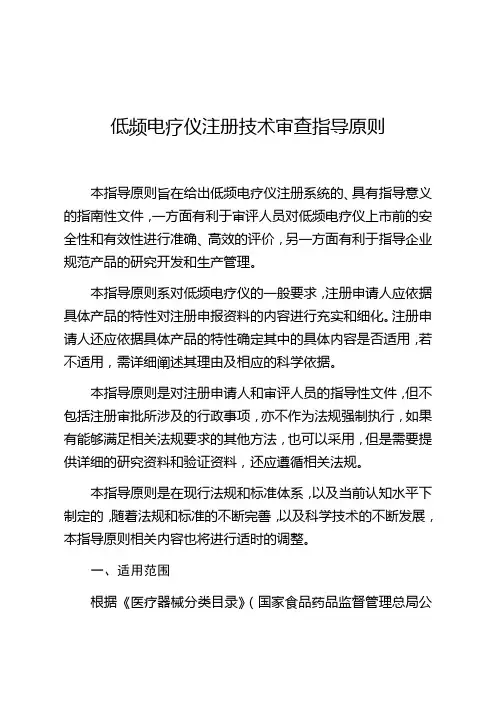 低频电疗仪注册技术审查指导原则

本指导原则旨在给出低频电疗仪注册系统的、具有指导意义的指南性文件，一方面有利于审评人员对低频电疗仪上市前的安全性和有效性进行准确、高效的评价，另一方面有利于指导企业规范产品的研究开发和生产管理。

本指导原则系对低频电疗仪的一般要求，注册申请人应依据具体产品的特性对注册申报资料的内容进行充实和细化。注册申请人还应依据具体产品的特性确定其中的具体内容是否适用，若不适用，需详细阐述其理由及相应的科学依据。

本指导原则是对注册申请人和审评人员的指导性文件，但不包括注册审批所涉及的行政事项，亦不作为法规强制执行，如果有能够满足相关法规要求的其他方法，也可以采用，但是需要提供详细的研究资料和验证资料，还应遵循相关法规。

本指导原则是在现行法规和标准体系，以及当前认知水平下制定的，随着法规和标准的不断完善，以及科学技术的不断发展，本指导原则相关内容也将进行适时的调整。

一、适用范围

根据《医疗器械分类目录》（国家食品药品监督管理总局公